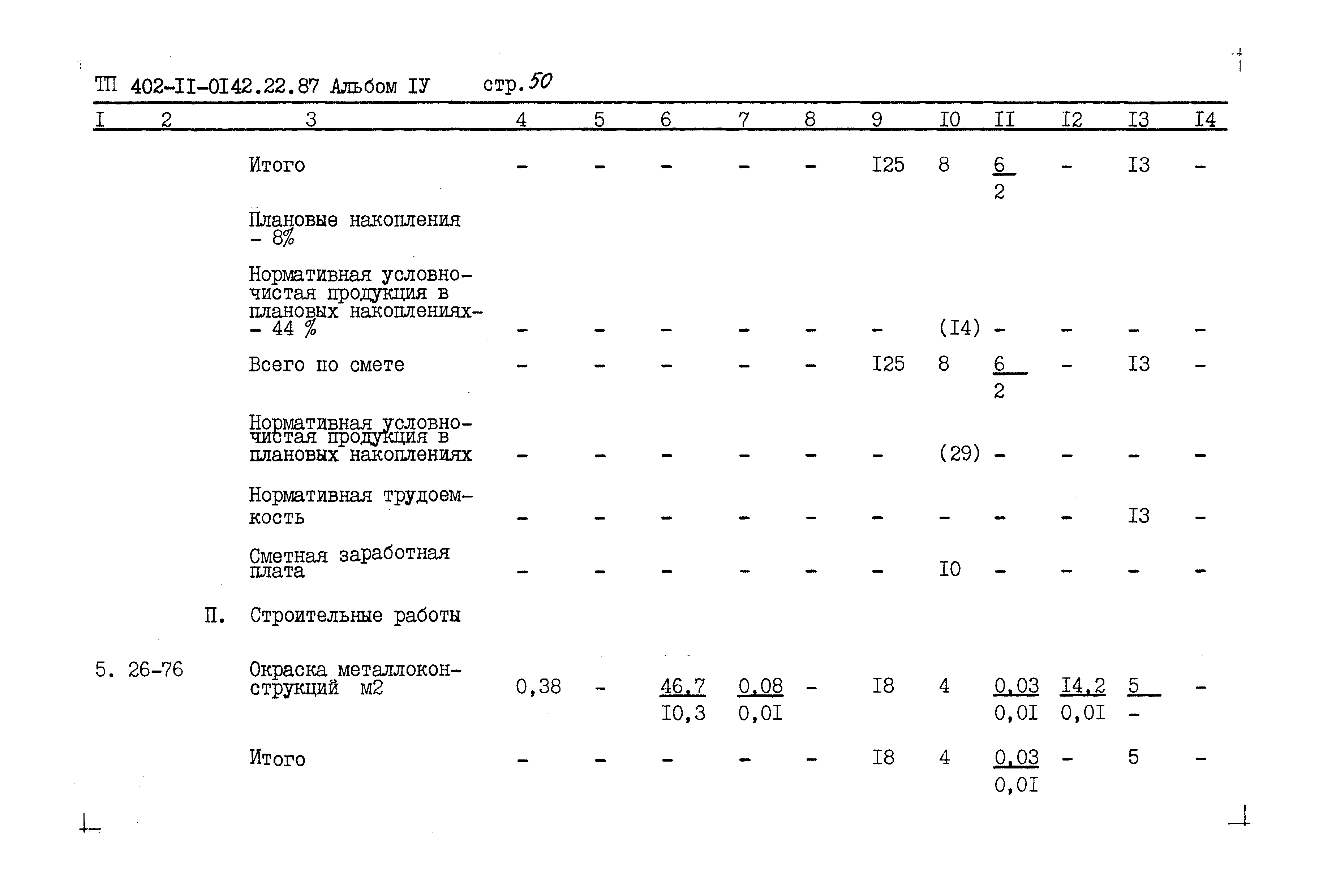 ТП 402-II-0I42.22.87 Альбом IУ стр. 50

| I | 2 | 3 | 4 | 5 | 6 | 7 | 8 | 9 | I0 | II | I2 | I3 | I4 |
|---|---|---|---|---|---|---|---|---|---|---|---|---|---|
| | | Итого | - | - | - | - | - | I25 | 8 | $\frac{6}{2}$ | - | I3 | - |
| | | Плановые накопления - 8% | | | | | | | | | | | |
| | | Нормативная условно-чистая продукция в плановых накоплениях- - 44 % | - | - | - | - | - | - | (I4) | - | - | - | - |
| | | Всего по смете | - | - | - | - | - | I25 | 8 | $\frac{6}{2}$ | - | I3 | - |
| | | Нормативная условно-чистая продукция в плановых накоплениях | - | - | - | - | - | - | (29) | - | - | - | - |
| | | Нормативная трудоемкость | - | - | - | - | - | - | - | - | - | I3 | - |
| | | Сметная заработная плата | - | - | - | - | - | - | I0 | - | - | - | - |
| | П. | Строительные работы | | | | | | | | | | | |
| 5. | 26-76 | Окраска металлоконструкций м2 | 0,38 | - | $\frac{46,7}{I0,3}$ | $\frac{0,08}{0,0I}$ | - | I8 | 4 | $\frac{0,03}{0,0I}$ | $\frac{I4,2}{0,0I}$ | $\frac{5}{-}$ | - |
| | | Итого | - | - | - | - | - | I8 | 4 | $\frac{0,03}{0,0I}$ | - | 5 | - |